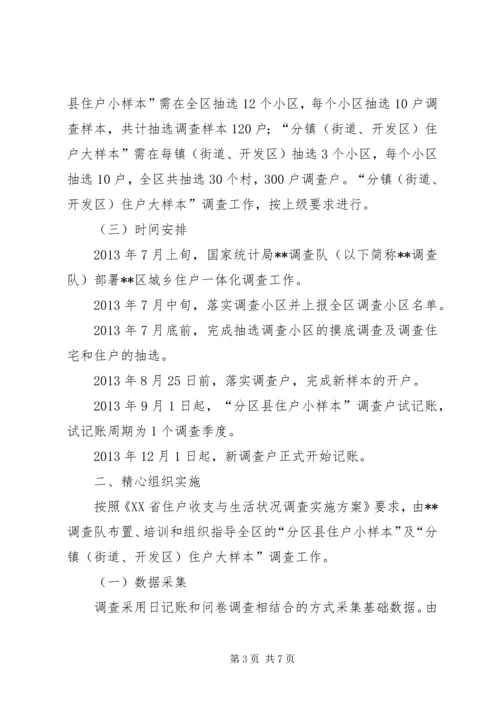 县住户小样本”需在全区抽选12个小区，每个小区抽选10户调查样本，共计抽选调查样本120户；“分镇（街道、开发区）住户大样本”需在每镇（街道、开发区）抽选3个小区，每个小区抽选10户，全区共抽选30个村，300户调查户。“分镇（街道、开发区）住户大样本”调查工作，按上级要求进行。

（三）时间安排

2013年7月上旬，国家统计局**调查队（以下简称**调查队）部署**区城乡住户一体化调查工作。

2013年7月中旬，落实调查小区并上报全区调查小区名单。

2013年7月底前，完成抽选调查小区的摸底调查及调查住宅和住户的抽选。

2013年8月25日前，落实调查户，完成新样本的开户。

2013年9月1日起，“分区县住户小样本”调查户试记账，试记账周期为1个调查季度。

2013年12月1日起，新调查户正式开始记账。

二、精心组织实施

按照《XX省住户收支与生活状况调查实施方案》要求，由**调查队布置、培训和组织指导全区的“分区县住户小样本”及“分镇（街道、开发区）住户大样本”调查工作。

（一）数据采集

调查采用日记账和问卷调查相结合的方式采集基础数据。由

第3页 共7页